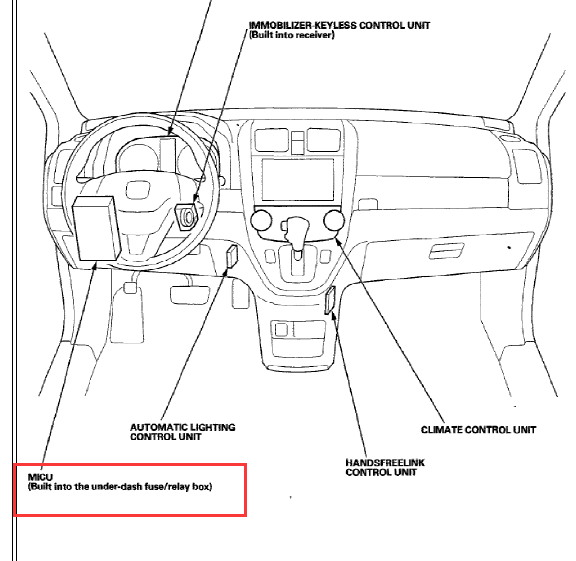 IMMOBILIZER-KEYLESS CONTROL UNIT
(Built into receiver)

AUTOMATIC LIGHTING
CONTROL UNIT

CLIMATE CONTROL UNIT

HANDSFREELINK
CONTROL UNIT

MICU
(Built into the under-dash fuse/relay box)